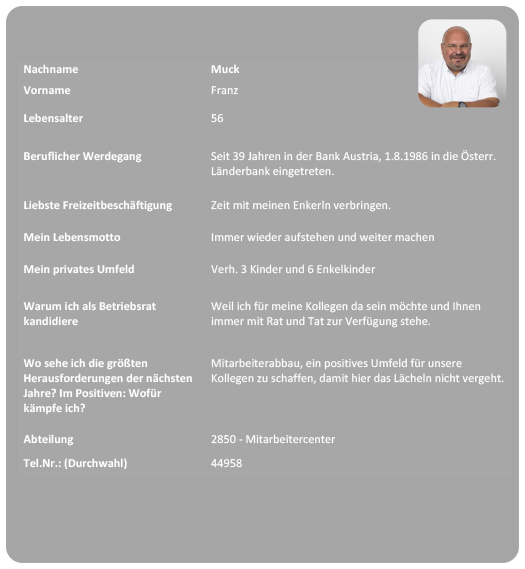 | | |
|---|---|
| Nachname | Muck |
| Vorname | Franz |
| Lebensalter | 56 |
| Beruflicher Werdegang | Seit 39 Jahren in der Bank Austria, 1.8.1986 in die Österr. Länderbank eingetreten. |
| Liebste Freizeitbeschäftigung | Zeit mit meinen Enkerln verbringen. |
| Mein Lebensmotto | Immer wieder aufstehen und weiter machen |
| Mein privates Umfeld | Verh. 3 Kinder und 6 Enkelkinder |
| Warum ich als Betriebsrat kandidiere | Weil ich für meine Kollegen da sein möchte und Ihnen immer mit Rat und Tat zur Verfügung stehe. |
| Wo sehe ich die größten Herausforderungen der nächsten Jahre? Im Positiven: Wofür kämpfe ich? | Mitarbeiterabbau, ein positives Umfeld für unsere Kollegen zu schaffen, damit hier das Lächeln nicht vergeht. |
| Abteilung | 2850 - Mitarbeitercenter |
| Tel.Nr.: (Durchwahl) | 44958 |